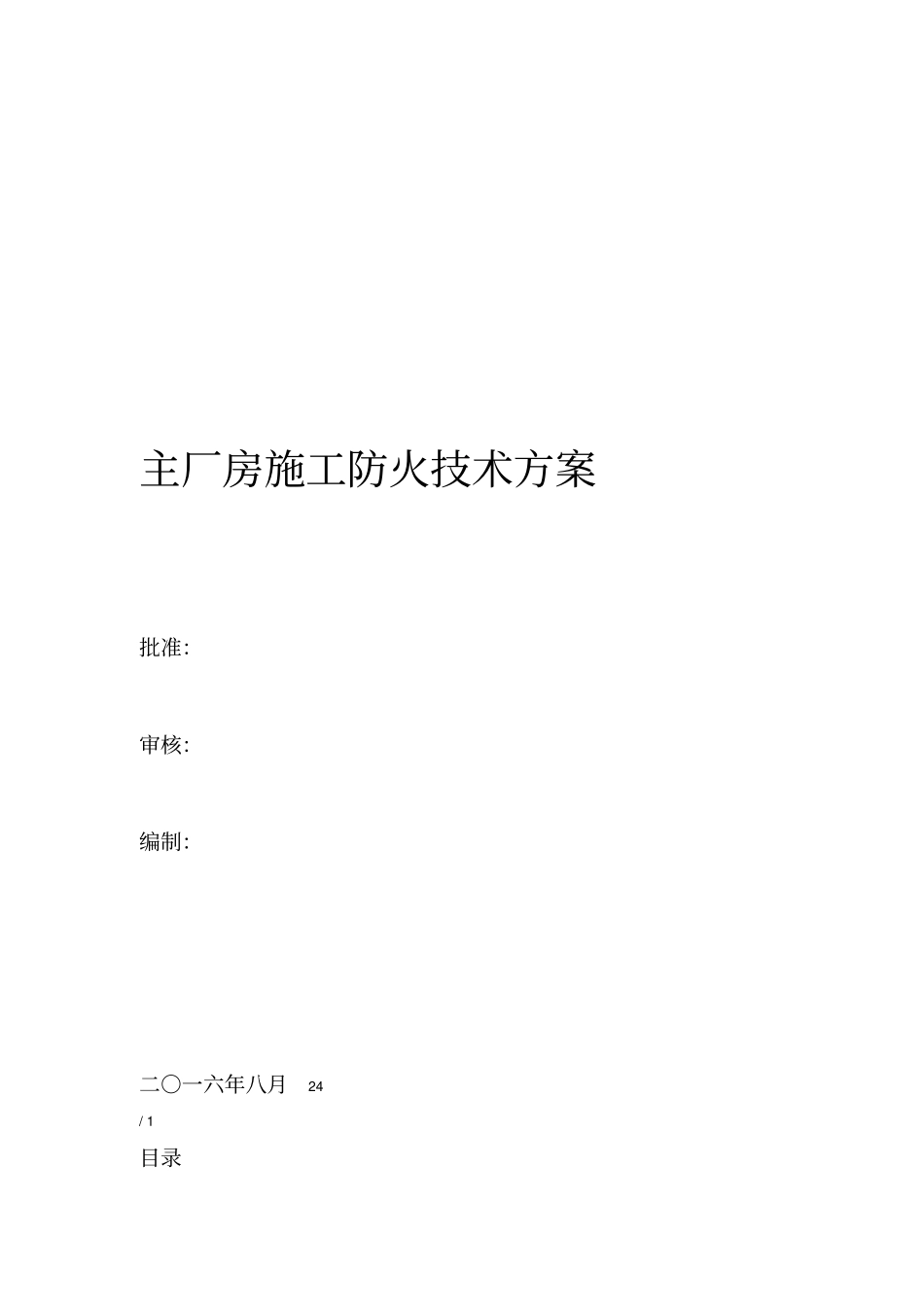 主厂房施工防火技术方案

批准:

审核:

编制:

二〇一六年八月 24

/ 1

目录